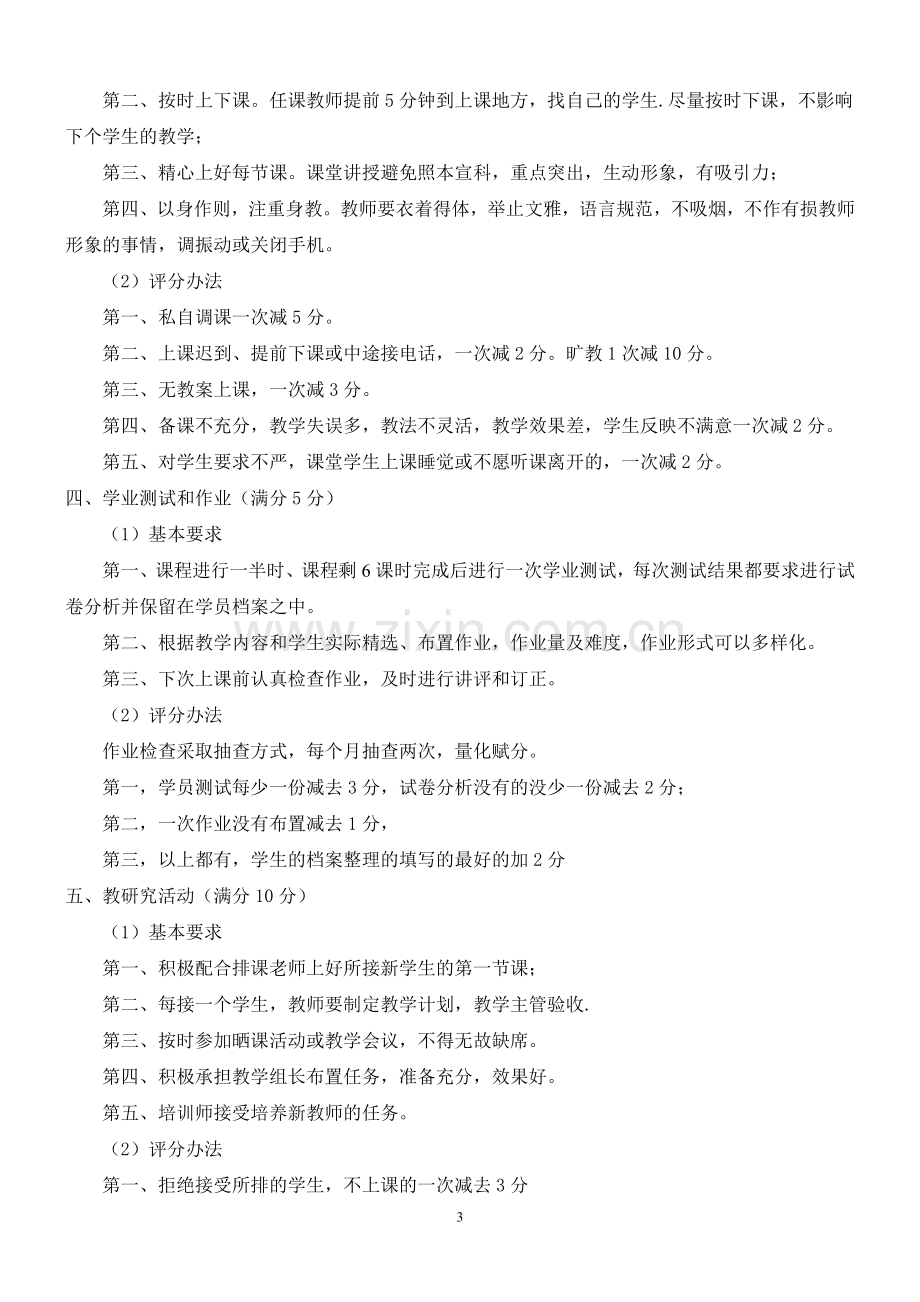 第二、按时上下课。任课教师提前5分钟到上课地方，找自己的学生.尽量按时下课，不影响下个学生的教学；

第三、精心上好每节课。课堂讲授避免照本宣科，重点突出，生动形象，有吸引力；

第四、以身作则，注重身教。教师要衣着得体，举止文雅，语言规范，不吸烟，不作有损教师形象的事情，调振动或关闭手机。

（2）评分办法

第一、私自调课一次减5分。

第二、上课迟到、提前下课或中途接电话，一次减2分。旷教1次减10分。

第三、无教案上课，一次减3分。

第四、备课不充分，教学失误多，教法不灵活，教学效果差，学生反映不满意一次减2分。

第五、对学生要求不严，课堂学生上课睡觉或不愿听课离开的，一次减2分。

四、学业测试和作业（满分5分）

（1）基本要求

第一、课程进行一半时、课程剩6课时完成后进行一次学业测试，每次测试结果都要求进行试卷分析并保留在学员档案之中。

第二、根据教学内容和学生实际精选、布置作业，作业量及难度，作业形式可以多样化。

第三、下次上课前认真检查作业，及时进行讲评和订正。

（2）评分办法

作业检查采取抽查方式，每个月抽查两次，量化赋分。

第一，学员测试每少一份减去3分，试卷分析没有的没少一份减去2分；

第二，一次作业没有布置减去1分，

第三，以上都有，学生的档案整理的填写的最好的加2分

五、教研究活动（满分10分）

（1）基本要求

第一、积极配合排课老师上好所接新学生的第一节课；

第二、每接一个学生，教师要制定教学计划，教学主管验收.

第三、按时参加晒课活动或教学会议，不得无故缺席。

第四、积极承担教学组长布置任务，准备充分，效果好。

第五、培训师接受培养新教师的任务。

（2）评分办法

第一、拒绝接受所排的学生，不上课的一次减去3分

3

www.zixin.com.cn